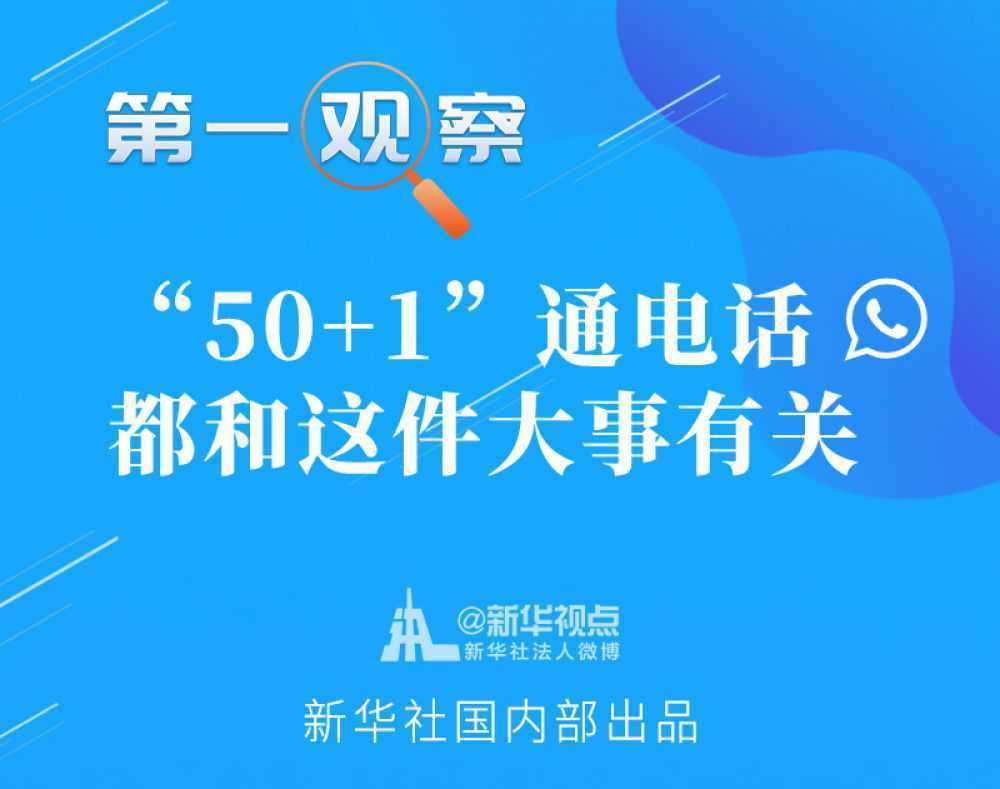 第一观察

“50+1”通电话
都和这件大事有关

@新华视点
新华社法人微博

新华社国内部出品